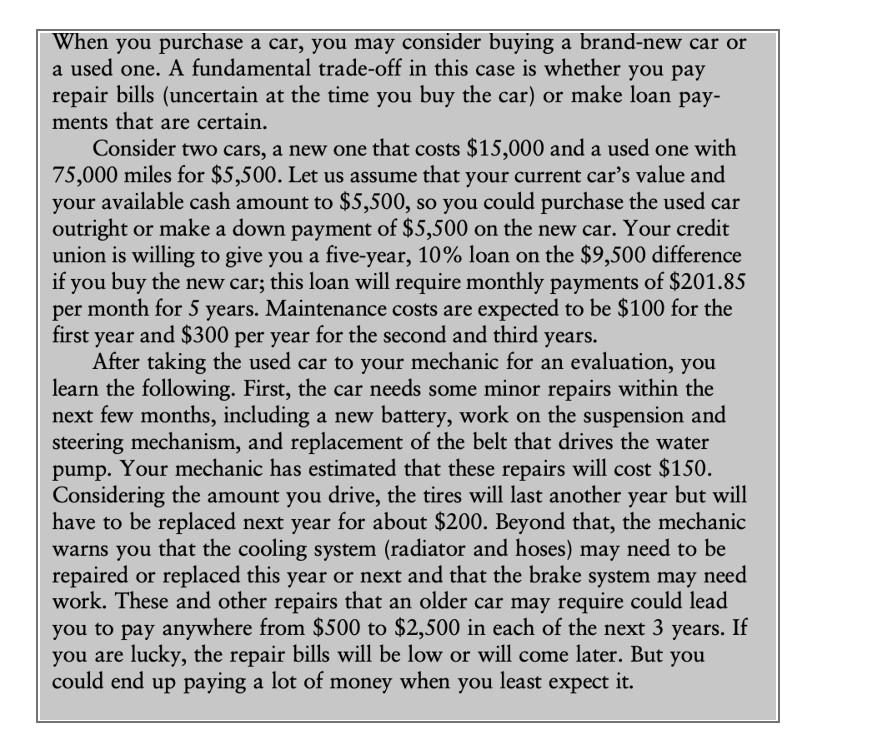 When you purchase a car, you may consider buying a brand-new car or a used one. A fundamental trade-off in this case is whether you pay repair bills (uncertain at the time you buy the car) or make loan payments that are certain.

Consider two cars, a new one that costs \$15,000 and a used one with 75,000 miles for \$5,500. Let us assume that your current car's value and your available cash amount to \$5,500, so you could purchase the used car outright or make a down payment of \$5,500 on the new car. Your credit union is willing to give you a five-year, 10% loan on the \$9,500 difference if you buy the new car; this loan will require monthly payments of \$201.85 per month for 5 years. Maintenance costs are expected to be \$100 for the first year and \$300 per year for the second and third years.

After taking the used car to your mechanic for an evaluation, you learn the following. First, the car needs some minor repairs within the next few months, including a new battery, work on the suspension and steering mechanism, and replacement of the belt that drives the water pump. Your mechanic has estimated that these repairs will cost \$150. Considering the amount you drive, the tires will last another year but will have to be replaced next year for about \$200. Beyond that, the mechanic warns you that the cooling system (radiator and hoses) may need to be repaired or replaced this year or next and that the brake system may need work. These and other repairs that an older car may require could lead you to pay anywhere from \$500 to \$2,500 in each of the next 3 years. If you are lucky, the repair bills will be low or will come later. But you could end up paying a lot of money when you least expect it.